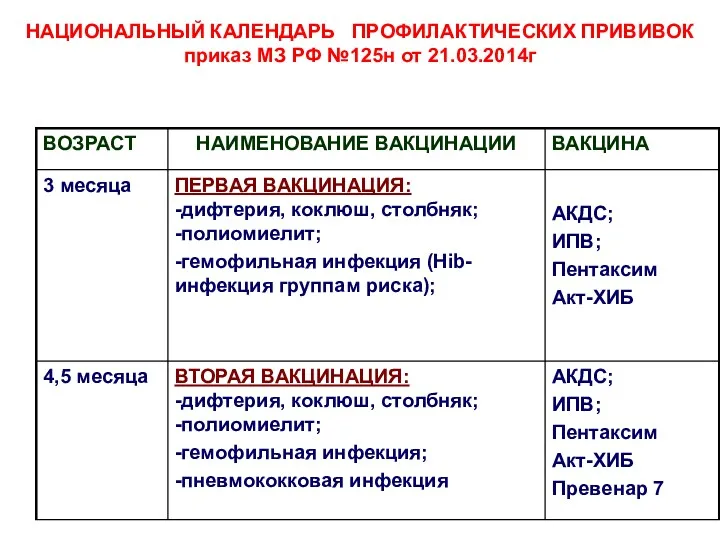 НАЦИОНАЛЬНЫЙ КАЛЕНДАРЬ   ПРОФИЛАКТИЧЕСКИХ ПРИВИВОК
приказ МЗ РФ №125н от 21.03.2014г

| ВОЗРАСТ | НАИМЕНОВАНИЕ ВАКЦИНАЦИИ | ВАКЦИНА |
|---|---|---|
| 3 месяца | ПЕРВАЯ ВАКЦИНАЦИЯ: -дифтерия, коклюш, столбняк; -полиомиелит; -гемофильная инфекция (Hib-инфекция группам риска); | АКДС; ИПВ; Пентаксим Акт-ХИБ |
| 4,5 месяца | ВТОРАЯ ВАКЦИНАЦИЯ: -дифтерия, коклюш, столбняк; -полиомиелит; -гемофильная инфекция; -пневмококковая инфекция | АКДС; ИПВ; Пентаксим Акт-ХИБ Превенар 7 |